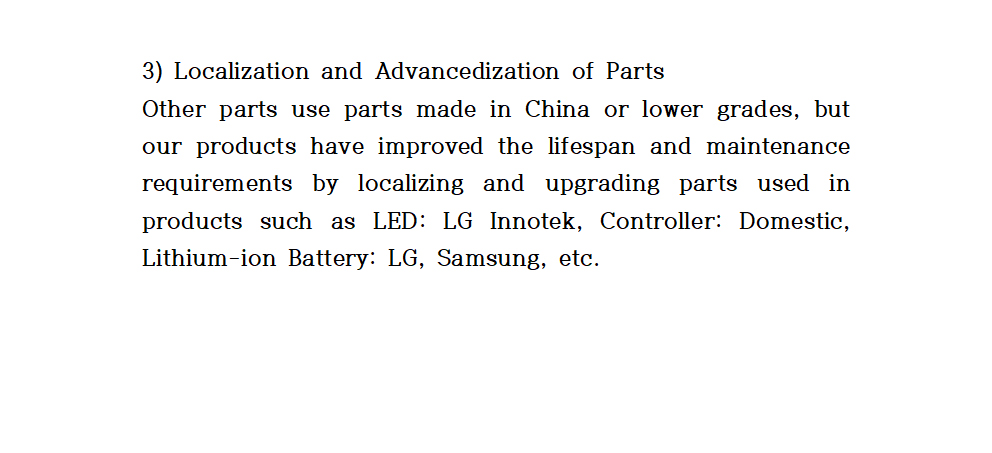 3) Localization and Advancedization of Parts
Other parts use parts made in China or lower grades, but our products have improved the lifespan and maintenance requirements by localizing and upgrading parts used in products such as LED: LG Innotek, Controller: Domestic, Lithium-ion Battery: LG, Samsung, etc.